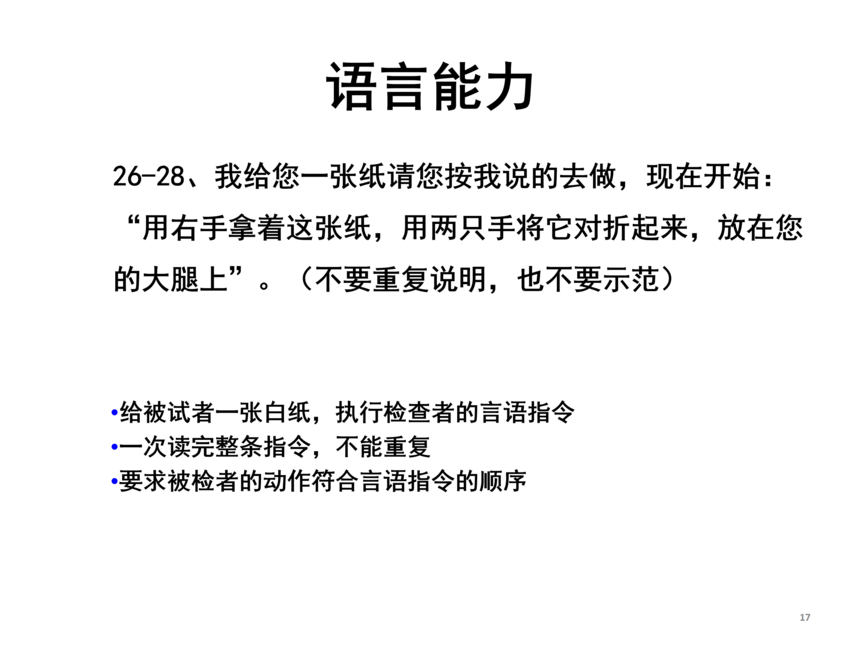 语言能力

26-28、我给您一张纸请您按我说的去做，现在开始：“用右手拿着这张纸，用两只手将它对折起来，放在您的大腿上”。（不要重复说明，也不要示范）

•给被试者一张白纸，执行检查者的言语指令
•一次读完整条指令，不能重复
•要求被检者的动作符合言语指令的顺序

17